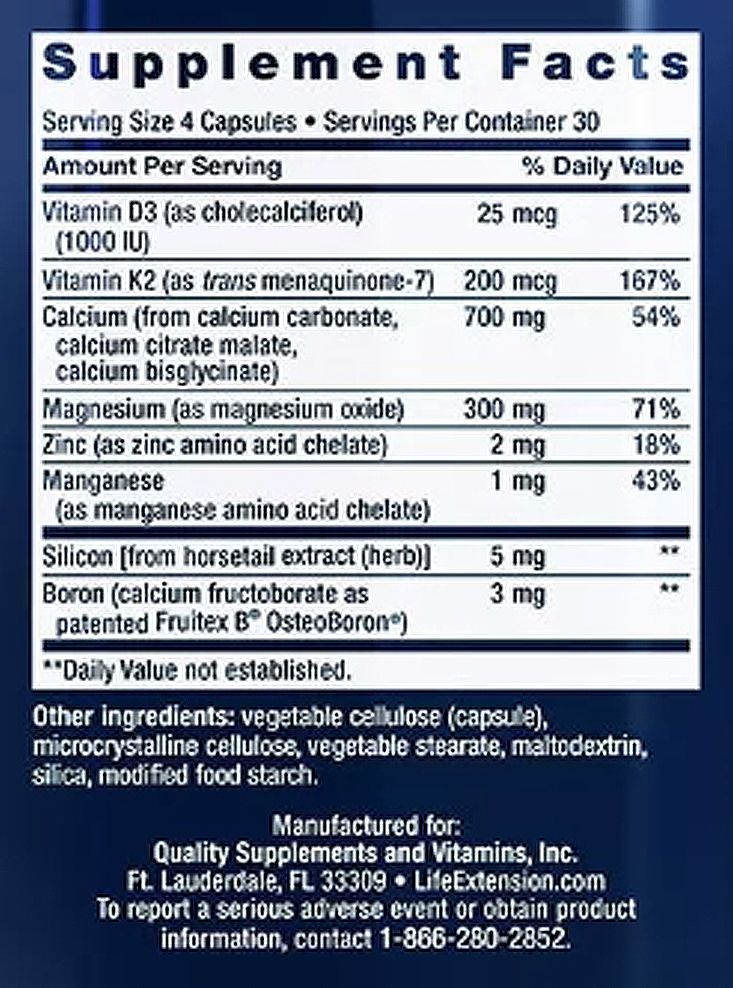 Supplement Facts

Serving Size 4 Capsules • Servings Per Container 30

| Amount Per Serving | | % Daily Value |
|---|---|---|
| Vitamin D3 (as cholecalciferol) (1000 IU) | 25 mcg | 125% |
| Vitamin K2 (as trans menaquinone-7) | 200 mcg | 167% |
| Calcium (from calcium carbonate, calcium citrate malate, calcium bisglycinate) | 700 mg | 54% |
| Magnesium (as magnesium oxide) | 300 mg | 71% |
| Zinc (as zinc amino acid chelate) | 2 mg | 18% |
| Manganese (as manganese amino acid chelate) | 1 mg | 43% |
| Silicon [from horsetail extract (herb)] | 5 mg | ** |
| Boron (calcium fructoborate as patented Fruitex B® OsteoBoron®) | 3 mg | ** |

**Daily Value not established.

Other ingredients: vegetable cellulose (capsule), microcrystalline cellulose, vegetable stearate, maltodextrin, silica, modified food starch.

Manufactured for:
Quality Supplements and Vitamins, Inc.
Ft. Lauderdale, FL 33309 • LifeExtension.com
To report a serious adverse event or obtain product information, contact 1-866-280-2852.